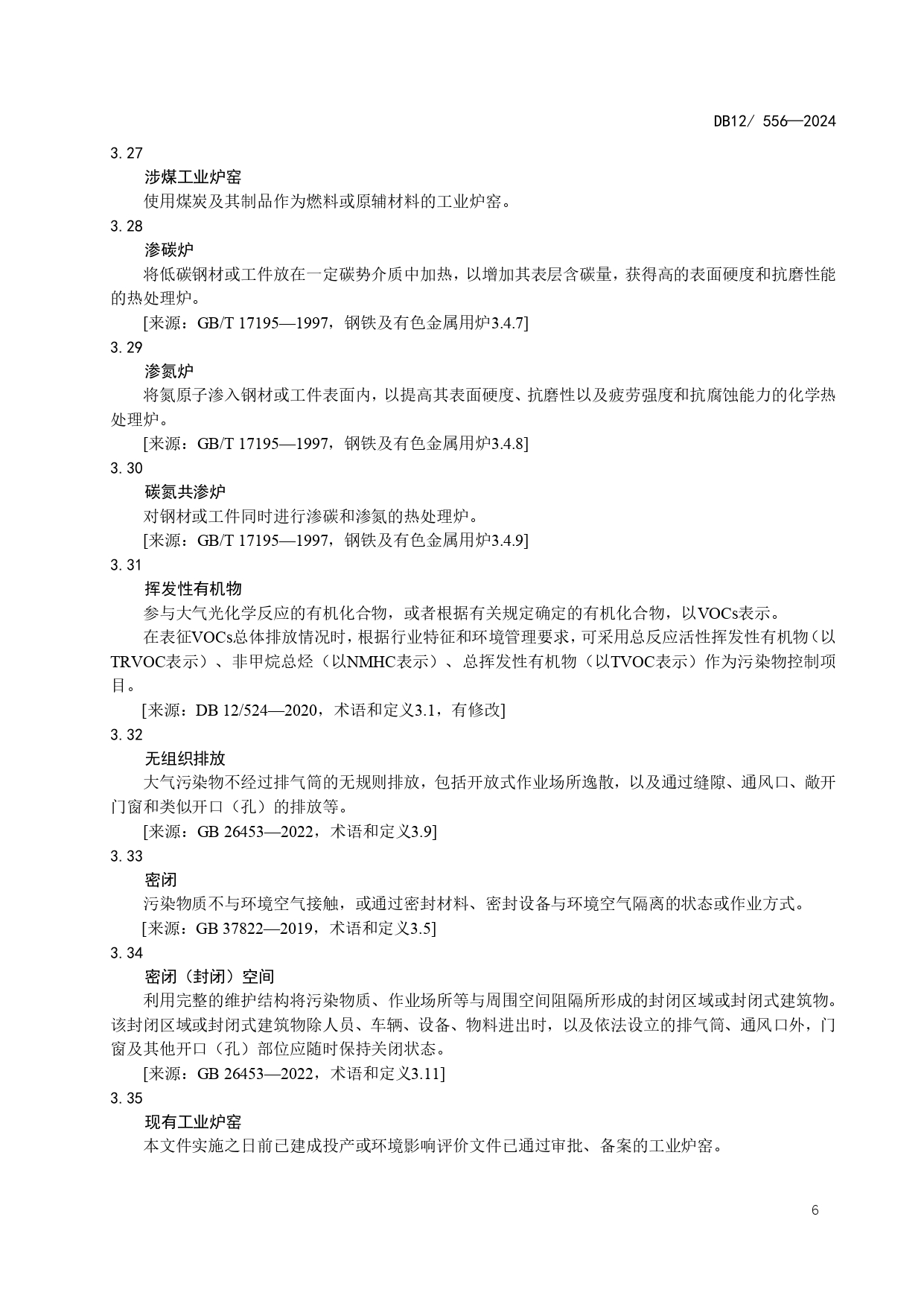 DB12/ 556—2024

3.27

涉煤工业炉窑

使用煤炭及其制品作为燃料或原辅材料的工业炉窑。

3.28

渗碳炉

将低碳钢材或工件放在一定碳势介质中加热，以增加其表层含碳量，获得高的表面硬度和抗磨性能的热处理炉。

[来源：GB/T 17195—1997，钢铁及有色金属用炉3.4.7]

3.29

渗氮炉

将氮原子渗入钢材或工件表面内，以提高其表面硬度、抗磨性以及疲劳强度和抗腐蚀能力的化学热处理炉。

[来源：GB/T 17195—1997，钢铁及有色金属用炉3.4.8]

3.30

碳氮共渗炉

对钢材或工件同时进行渗碳和渗氮的热处理炉。

[来源：GB/T 17195—1997，钢铁及有色金属用炉3.4.9]

3.31

挥发性有机物

参与大气光化学反应的有机化合物，或者根据有关规定确定的有机化合物，以VOCs表示。

在表征VOCs总体排放情况时，根据行业特征和环境管理要求，可采用总反应活性挥发性有机物（以TRVOC表示）、非甲烷总烃（以NMHC表示）、总挥发性有机物（以TVOC表示）作为污染物控制项目。

[来源：DB 12/524—2020，术语和定义3.1，有修改]

3.32

无组织排放

大气污染物不经过排气筒的无规则排放，包括开放式作业场所逸散，以及通过缝隙、通风口、敞开门窗和类似开口（孔）的排放等。

[来源：GB 26453—2022，术语和定义3.9]

3.33

密闭

污染物质不与环境空气接触，或通过密封材料、密封设备与环境空气隔离的状态或作业方式。

[来源：GB 37822—2019，术语和定义3.5]

3.34

密闭（封闭）空间

利用完整的维护结构将污染物质、作业场所等与周围空间阻隔所形成的封闭区域或封闭式建筑物。该封闭区域或封闭式建筑物除人员、车辆、设备、物料进出时，以及依法设立的排气筒、通风口外，门窗及其他开口（孔）部位应随时保持关闭状态。

[来源：GB 26453—2022，术语和定义3.11]

3.35

现有工业炉窑

本文件实施之日前已建成投产或环境影响评价文件已通过审批、备案的工业炉窑。

6